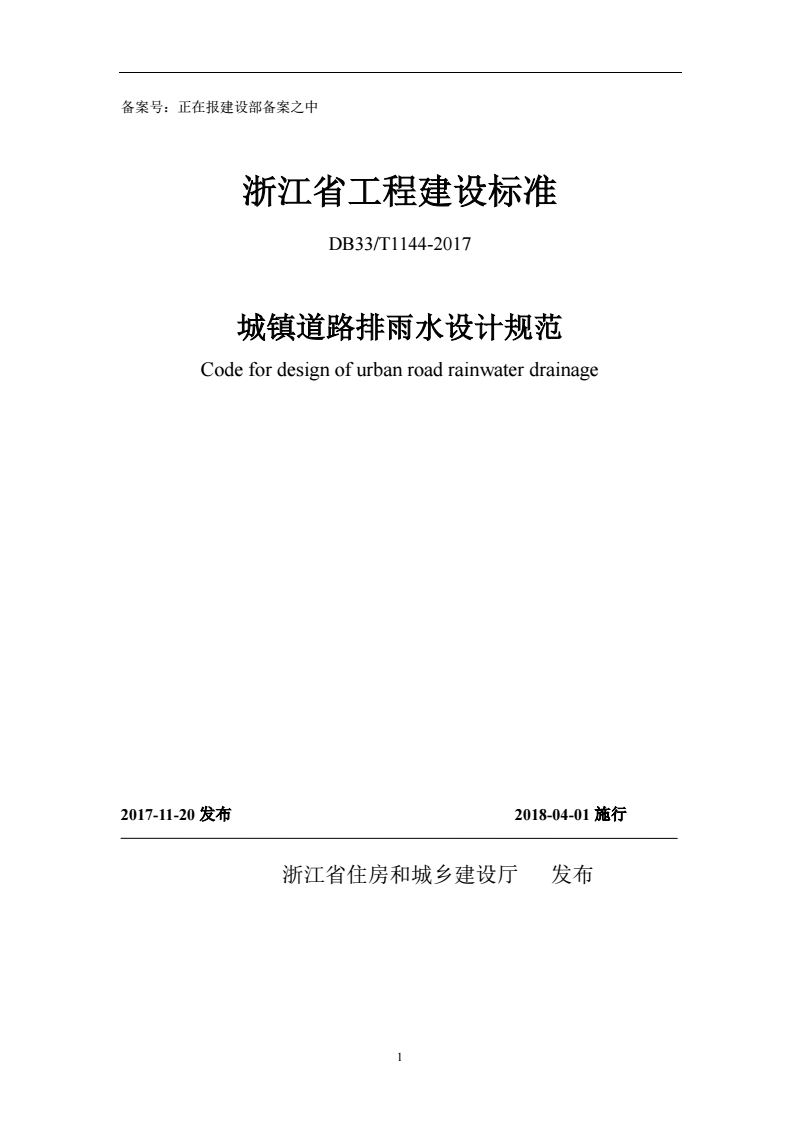 备案号：正在报建设部备案之中

浙江省工程建设标准

DB33/T1144-2017

城镇道路排雨水设计规范

Code for design of urban road rainwater drainage

2017-11-20 发布

2018-04-01 施行

浙江省住房和城乡建设厅 发布

1